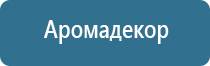 Аромадекор